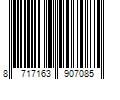 8 717163 907085